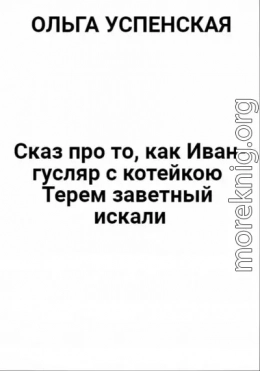 ОЛЬГА УСПЕНСКАЯ

Сказ про то, как Иван гусляр с котейкою Терем заветный искали

moreknig.org